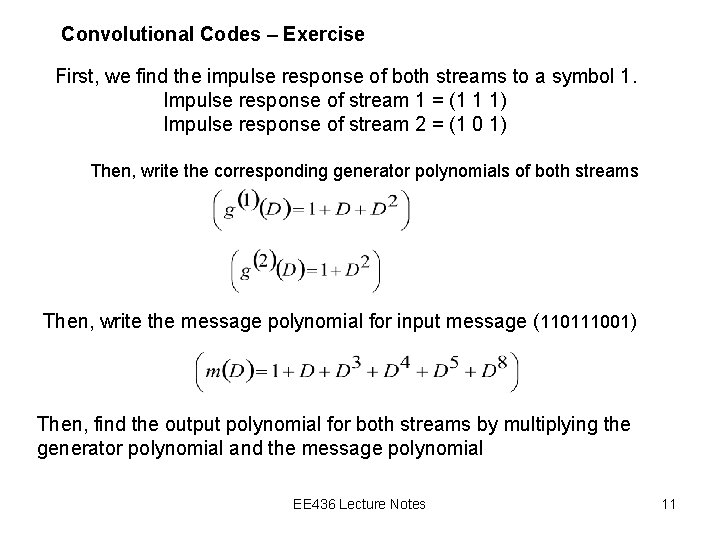 Convolutional Codes – Exercise

First, we find the impulse response of both streams to a symbol 1.
Impulse response of stream 1 = (1 1 1)
Impulse response of stream 2 = (1 0 1)

Then, write the corresponding generator polynomials of both streams

$\left(g^{(1)}(D)=1+D+D^2\right)$

$\left(g^{(2)}(D)=1+D^2\right)$

Then, write the message polynomial for input message (110111001)

$\left(m(D)=1+D+D^3+D^4+D^5+D^8\right)$

Then, find the output polynomial for both streams by multiplying the generator polynomial and the message polynomial

EE436 Lecture Notes

11